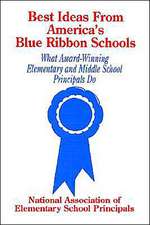 Best Ideas From America's Blue Ribbon Schools

What Award-Winning Elementary and Middle School Principals Do

National Association of Elementary School Principals